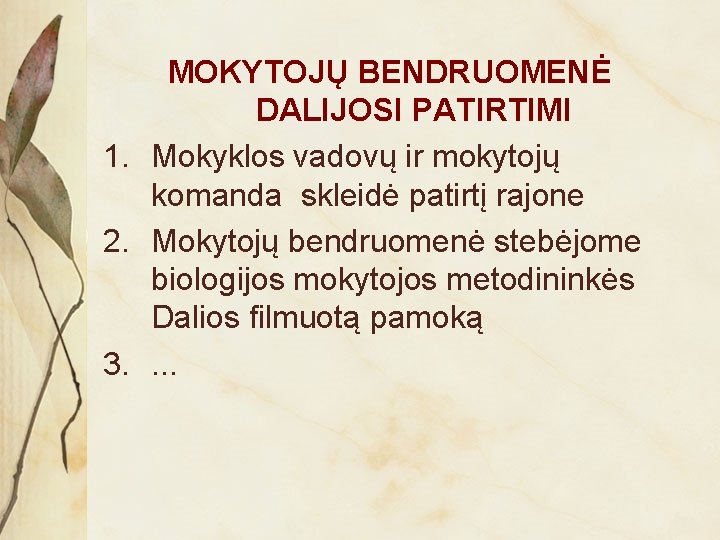 MOKYTOJŲ BENDRUOMENĖ DALIJOSI PATIRTIMI

1. Mokyklos vadovų ir mokytojų komanda skleidė patirtį rajone
2. Mokytojų bendruomenė stebėjome biologijos mokytojos metodininkės Dalios filmuotą pamoką
3. ...